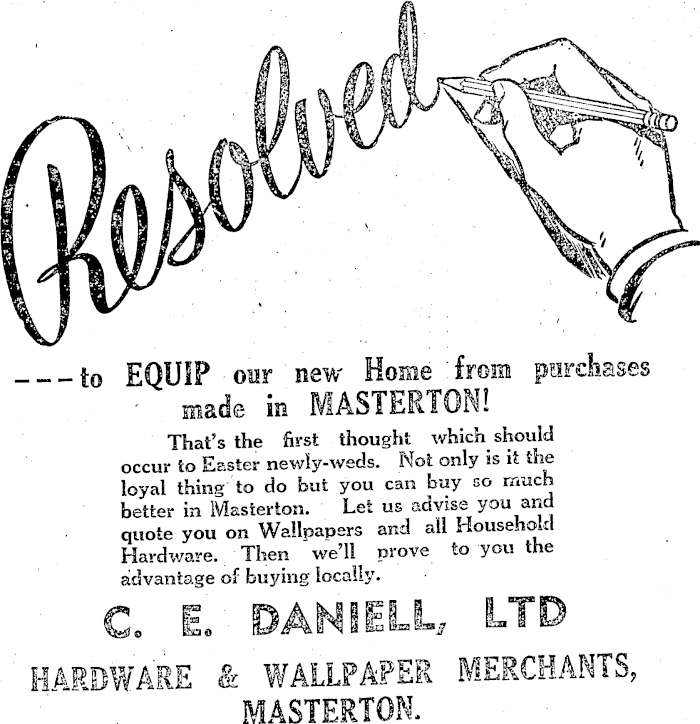 Resolved

---to EQUIP our new Home from purchases made in MASTERTON!

That's the first thought which should occur to Easter newly-weds. Not only is it the loyal thing to do but you can buy so much better in Masterton. Let us advise you and quote you on Wallpapers and all Household Hardware. Then we'll prove to you the advantage of buying locally.

C. E. DANIELL, LTD

HARDWARE & WALLPAPER MERCHANTS, MASTERTON.